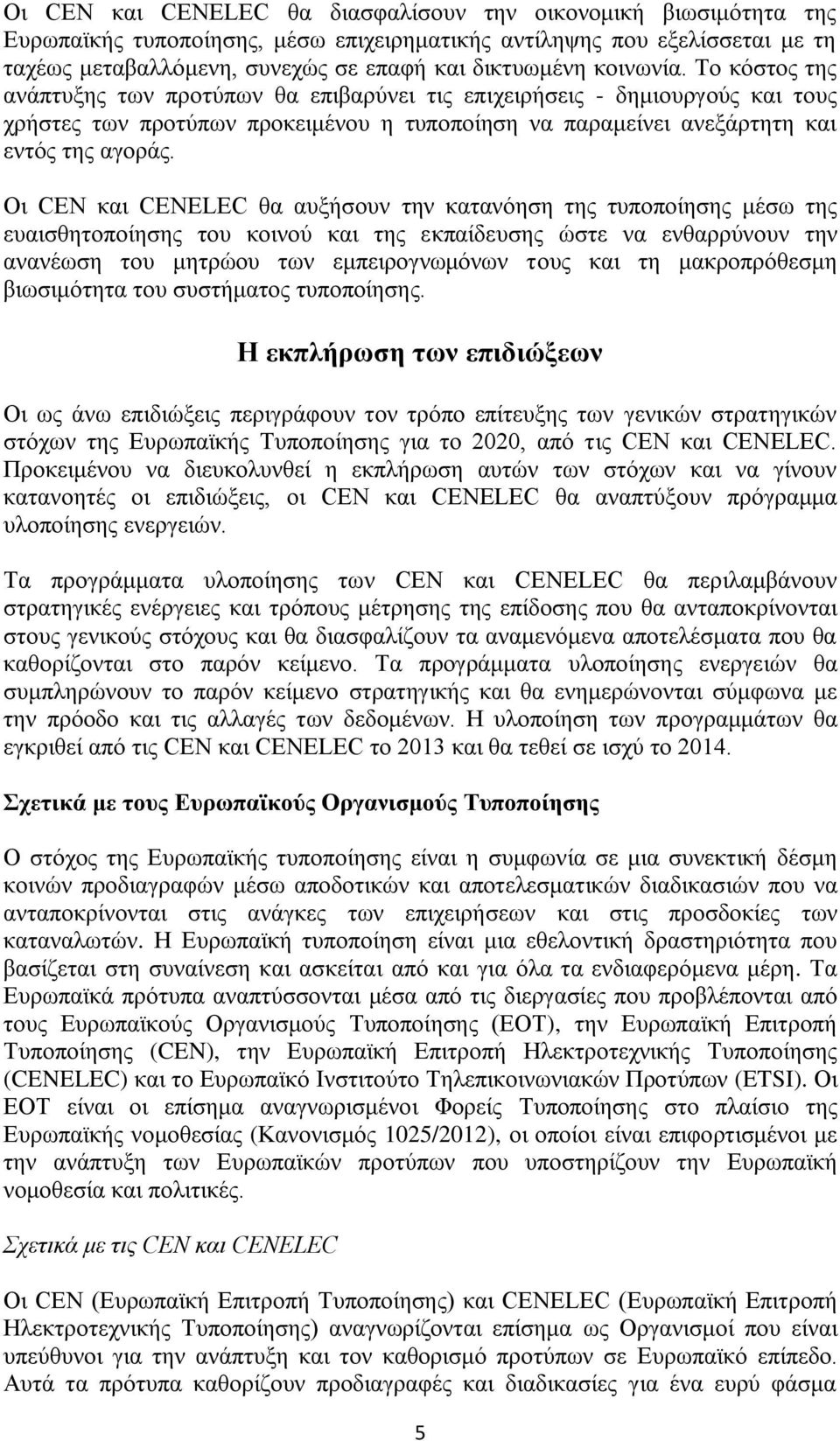 Οι CEN και CENELEC θα διασφαλίσουν την οικονομική βιωσιμότητα της Ευρωπαϊκής τυποποίησης, μέσω επιχειρηματικής αντίληψης που εξελίσσεται με τη ταχέως μεταβαλλόμενη, συνεχώς σε επαφή και δικτυωμένη κοινωνία. Το κόστος της ανάπτυξης των προτύπων θα επιβαρύνει τις επιχειρήσεις - δημιουργούς και τους χρήστες των προτύπων προκειμένου η τυποποίηση να παραμείνει ανεξάρτητη και εντός της αγοράς.

Οι CEN και CENELEC θα αυξήσουν την κατανόηση της τυποποίησης μέσω της ευαισθητοποίησης του κοινού και της εκπαίδευσης ώστε να ενθαρρύνουν την ανανέωση του μητρώου των εμπειρογνωμόνων τους και τη μακροπρόθεσμη βιωσιμότητα του συστήματος τυποποίησης.

Η εκπλήρωση των επιδιώξεων

Οι ως άνω επιδιώξεις περιγράφουν τον τρόπο επίτευξης των γενικών στρατηγικών στόχων της Ευρωπαϊκής Τυποποίησης για το 2020, από τις CEN και CENELEC. Προκειμένου να διευκολυνθεί η εκπλήρωση αυτών των στόχων και να γίνουν κατανοητές οι επιδιώξεις, οι CEN και CENELEC θα αναπτύξουν πρόγραμμα υλοποίησης ενεργειών.

Τα προγράμματα υλοποίησης των CEN και CENELEC θα περιλαμβάνουν στρατηγικές ενέργειες και τρόπους μέτρησης της επίδοσης που θα ανταποκρίνονται στους γενικούς στόχους και θα διασφαλίζουν τα αναμενόμενα αποτελέσματα που θα καθορίζονται στο παρόν κείμενο. Τα προγράμματα υλοποίησης ενεργειών θα συμπληρώνουν το παρόν κείμενο στρατηγικής και θα ενημερώνονται σύμφωνα με την πρόοδο και τις αλλαγές των δεδομένων. Η υλοποίηση των προγραμμάτων θα εγκριθεί από τις CEN και CENELEC το 2013 και θα τεθεί σε ισχύ το 2014.

Σχετικά με τους Ευρωπαϊκούς Οργανισμούς Τυποποίησης

Ο στόχος της Ευρωπαϊκής τυποποίησης είναι η συμφωνία σε μια συνεκτική δέσμη κοινών προδιαγραφών μέσω αποδοτικών και αποτελεσματικών διαδικασιών που να ανταποκρίνονται στις ανάγκες των επιχειρήσεων και στις προσδοκίες των καταναλωτών. Η Ευρωπαϊκή τυποποίηση είναι μια εθελοντική δραστηριότητα που βασίζεται στη συναίνεση και ασκείται από και για όλα τα ενδιαφερόμενα μέρη. Τα Ευρωπαϊκά πρότυπα αναπτύσσονται μέσα από τις διεργασίες που προβλέπονται από τους Ευρωπαϊκούς Οργανισμούς Τυποποίησης (ΕΟΤ), την Ευρωπαϊκή Επιτροπή Τυποποίησης (CEN), την Ευρωπαϊκή Επιτροπή Ηλεκτροτεχνικής Τυποποίησης (CENELEC) και το Ευρωπαϊκό Ινστιτούτο Τηλεπικοινωνιακών Προτύπων (ETSI). Οι ΕΟΤ είναι οι επίσημα αναγνωρισμένοι Φορείς Τυποποίησης στο πλαίσιο της Ευρωπαϊκής νομοθεσίας (Κανονισμός 1025/2012), οι οποίοι είναι επιφορτισμένοι με την ανάπτυξη των Ευρωπαϊκών προτύπων που υποστηρίζουν την Ευρωπαϊκή νομοθεσία και πολιτικές.

Σχετικά με τις CEN και CENELEC

Οι CEN (Ευρωπαϊκή Επιτροπή Τυποποίησης) και CENELEC (Ευρωπαϊκή Επιτροπή Ηλεκτροτεχνικής Τυποποίησης) αναγνωρίζονται επίσημα ως Οργανισμοί που είναι υπεύθυνοι για την ανάπτυξη και τον καθορισμό προτύπων σε Ευρωπαϊκό επίπεδο. Αυτά τα πρότυπα καθορίζουν προδιαγραφές και διαδικασίες για ένα ευρύ φάσμα

5